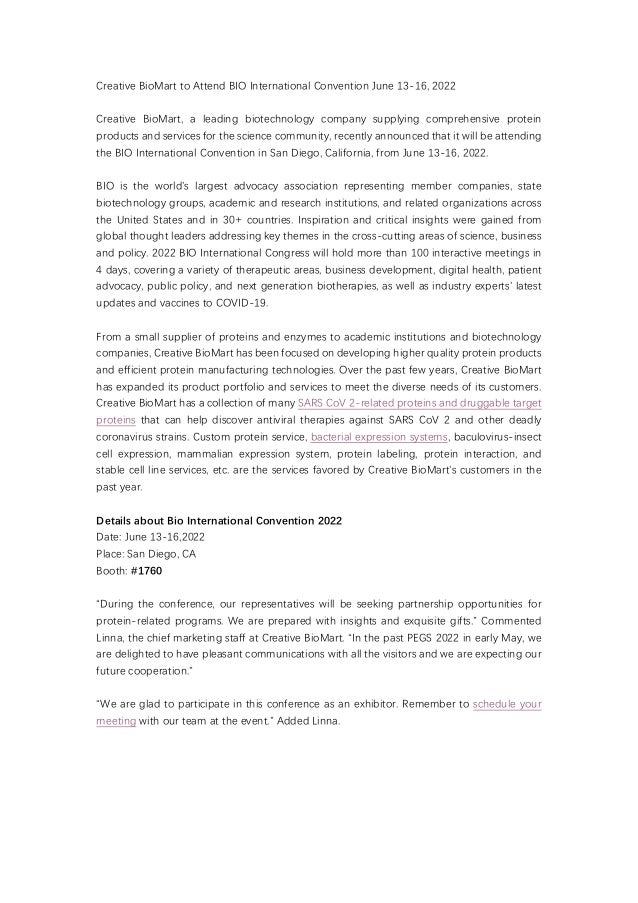 Creative BioMart to Attend BIO International Convention June 13-16, 2022

Creative BioMart, a leading biotechnology company supplying comprehensive protein products and services for the science community, recently announced that it will be attending the BIO International Convention in San Diego, California, from June 13-16, 2022.

BIO is the world's largest advocacy association representing member companies, state biotechnology groups, academic and research institutions, and related organizations across the United States and in 30+ countries. Inspiration and critical insights were gained from global thought leaders addressing key themes in the cross-cutting areas of science, business and policy. 2022 BIO International Congress will hold more than 100 interactive meetings in 4 days, covering a variety of therapeutic areas, business development, digital health, patient advocacy, public policy, and next generation biotherapies, as well as industry experts' latest updates and vaccines to COVID-19.

From a small supplier of proteins and enzymes to academic institutions and biotechnology companies, Creative BioMart has been focused on developing higher quality protein products and efficient protein manufacturing technologies. Over the past few years, Creative BioMart has expanded its product portfolio and services to meet the diverse needs of its customers. Creative BioMart has a collection of many SARS CoV 2-related proteins and druggable target proteins that can help discover antiviral therapies against SARS CoV 2 and other deadly coronavirus strains. Custom protein service, bacterial expression systems, baculovirus-insect cell expression, mammalian expression system, protein labeling, protein interaction, and stable cell line services, etc. are the services favored by Creative BioMart's customers in the past year.

Details about Bio International Convention 2022
Date: June 13-16,2022
Place: San Diego, CA
Booth: #1760

"During the conference, our representatives will be seeking partnership opportunities for protein-related programs. We are prepared with insights and exquisite gifts." Commented Linna, the chief marketing staff at Creative BioMart. "In the past PEGS 2022 in early May, we are delighted to have pleasant communications with all the visitors and we are expecting our future cooperation."

"We are glad to participate in this conference as an exhibitor. Remember to schedule your meeting with our team at the event." Added Linna.